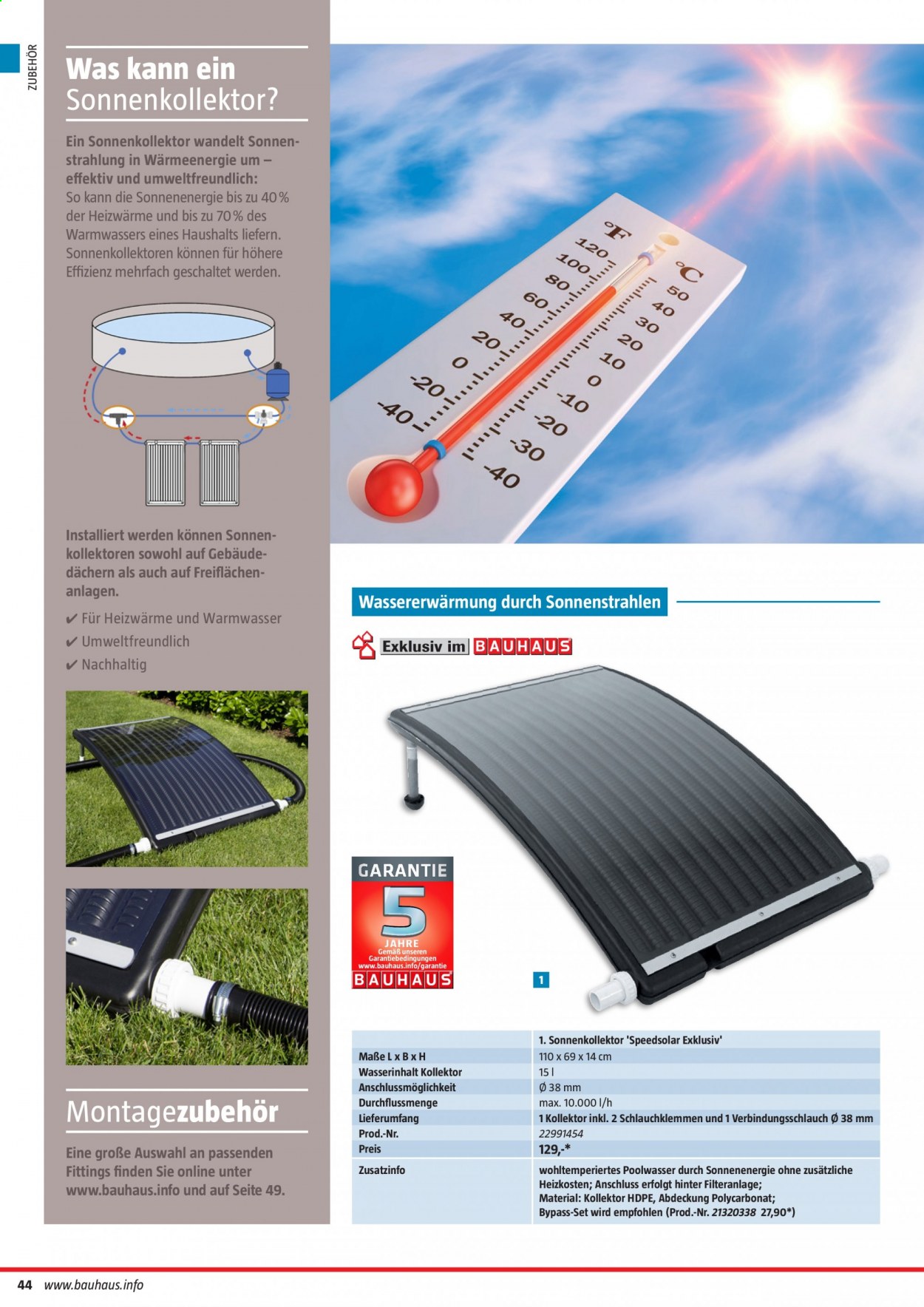 ZUBEHÖR

Was kann ein Sonnenkollektor?

Ein Sonnenkollektor wandelt Sonnenstrahlung in Wärmeenergie um – effektiv und umweltfreundlich: So kann die Sonnenenergie bis zu 40 % der Heizwärme und bis zu 70 % des Warmwassers eines Haushalts liefern. Sonnenkollektoren können für höhere Effizienz mehrfach geschaltet werden.

Installiert werden können Sonnenkollektoren sowohl auf Gebäudedächern als auch auf Freiflächenanlagen.

✔ Für Heizwärme und Warmwasser
✔ Umweltfreundlich
✔ Nachhaltig

Montagezubehör

Eine große Auswahl an passenden Fittings finden Sie online unter www.bauhaus.info und auf Seite 49.

°F 120 100 80 60 40 20 0 -20 -40
°C 50 40 30 20 10 0 -10 -20 -30 -40

Wassererwärmung durch Sonnenstrahlen

Exklusiv im BAUHAUS

GARANTIE
5
JAHRE
Gemäß unseren Garantiebedingungen
www.bauhaus.info/garantie
BAUHAUS

1

| | 1. Sonnenkollektor 'Speedsolar Exklusiv' |
|---|---|
| Maße L x B x H | 110 x 69 x 14 cm |
| Wasserinhalt Kollektor | 15 l |
| Anschlussmöglichkeit | Ø 38 mm |
| Durchflussmenge | max. 10.000 l/h |
| Lieferumfang | 1 Kollektor inkl. 2 Schlauchklemmen und 1 Verbindungsschlauch Ø 38 mm |
| Prod.-Nr. | 22991454 |
| Preis | 129,-* |
| Zusatzinfo | wohltemperiertes Poolwasser durch Sonnenenergie ohne zusätzliche Heizkosten; Anschluss erfolgt hinter Filteranlage; Material: Kollektor HDPE, Abdeckung Polycarbonat; Bypass-Set wird empfohlen (Prod.-Nr. 21320338 27,90*) |

44 www.bauhaus.info